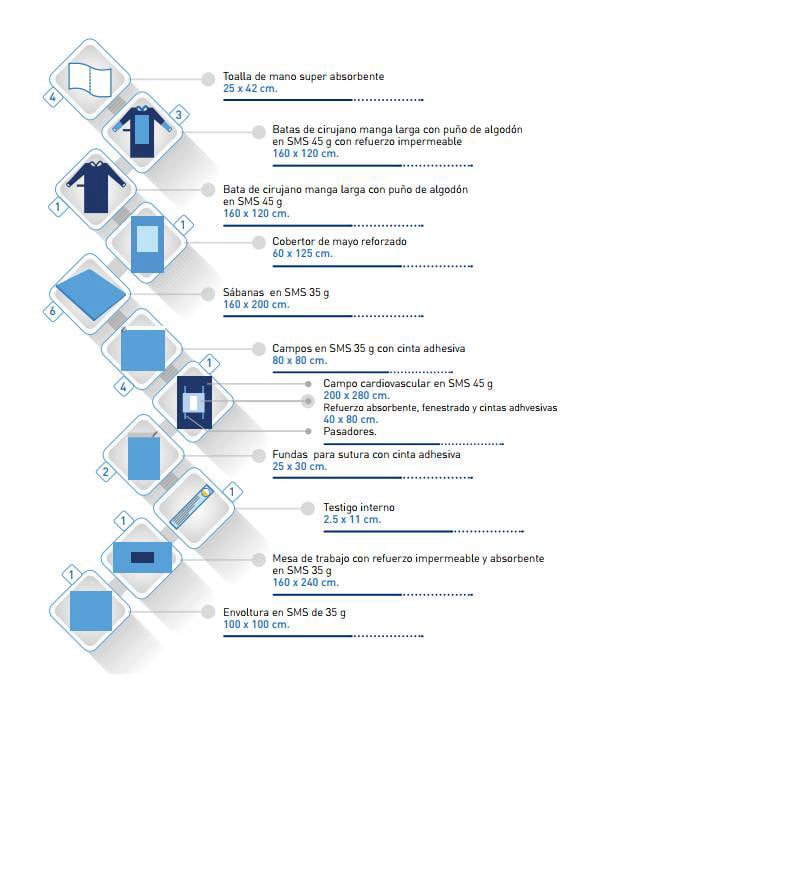 4
Toalla de mano super absorbente
25 x 42 cm.

3
Batas de cirujano manga larga con puño de algodón en SMS 45 g con refuerzo impermeable
160 x 120 cm.

1
Bata de cirujano manga larga con puño de algodón en SMS 45 g
160 x 120 cm.

1
Cobertor de mayo reforzado
60 x 125 cm.

6
Sábanas en SMS 35 g
160 x 200 cm.

4
Campos en SMS 35 g con cinta adhesiva
80 x 80 cm.

1
Campo cardiovascular en SMS 45 g
200 x 280 cm.
Refuerzo absorbente, fenestrado y cintas adhvesivas
40 x 80 cm.
Pasadores.

2
Fundas para sutura con cinta adhesiva
25 x 30 cm.

1
Testigo interno
2.5 x 11 cm.

1
Mesa de trabajo con refuerzo impermeable y absorbente en SMS 35 g
160 x 240 cm.

1
Envoltura en SMS de 35 g
100 x 100 cm.